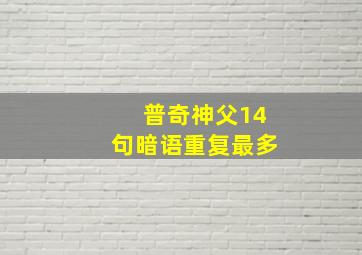 普奇神父14
句暗语重复最多